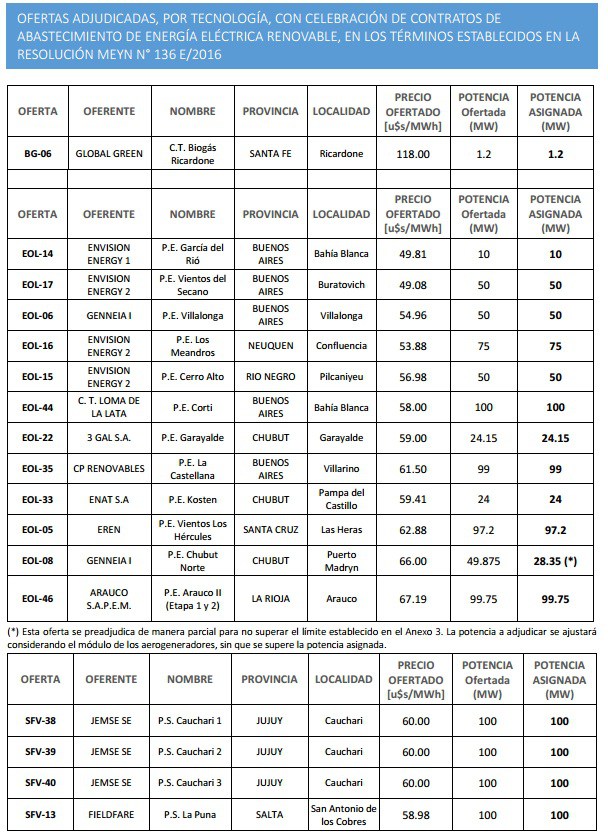 OFERTAS ADJUDICADAS, POR TECNOLOGÍA, CON CELEBRACIÓN DE CONTRATOS DE ABASTECIMIENTO DE ENERGÍA ELÉCTRICA RENOVABLE, EN LOS TÉRMINOS ESTABLECIDOS EN LA RESOLUCIÓN MEYN N° 136 E/2016

| OFERTA | OFERENTE | NOMBRE | PROVINCIA | LOCALIDAD | PRECIO OFERTADO [u$s/MWh] | POTENCIA Ofertada (MW) | POTENCIA ASIGNADA (MW) |
|---|---|---|---|---|---|---|---|
| BG-06 | GLOBAL GREEN | C.T. Biogás Ricardone | SANTA FE | Ricardone | 118.00 | 1.2 | 1.2 |

| OFERTA | OFERENTE | NOMBRE | PROVINCIA | LOCALIDAD | PRECIO OFERTADO [u$s/MWh] | POTENCIA Ofertada (MW) | POTENCIA ASIGNADA (MW) |
|---|---|---|---|---|---|---|---|
| EOL-14 | ENVISION ENERGY 1 | P.E. García del Rió | BUENOS AIRES | Bahía Blanca | 49.81 | 10 | 10 |
| EOL-17 | ENVISION ENERGY 2 | P.E. Vientos del Secano | BUENOS AIRES | Buratovich | 49.08 | 50 | 50 |
| EOL-06 | GENNEIA I | P.E. Villalonga | BUENOS AIRES | Villalonga | 54.96 | 50 | 50 |
| EOL-16 | ENVISION ENERGY 2 | P.E. Los Meandros | NEUQUEN | Confluencia | 53.88 | 75 | 75 |
| EOL-15 | ENVISION ENERGY 2 | P.E. Cerro Alto | RIO NEGRO | Pilcaniyeu | 56.98 | 50 | 50 |
| EOL-44 | C. T. LOMA DE LA LATA | P.E. Corti | BUENOS AIRES | Bahía Blanca | 58.00 | 100 | 100 |
| EOL-22 | 3 GAL S.A. | P.E. Garayalde | CHUBUT | Garayalde | 59.00 | 24.15 | 24.15 |
| EOL-35 | CP RENOVABLES | P.E. La Castellana | BUENOS AIRES | Villarino | 61.50 | 99 | 99 |
| EOL-33 | ENAT S.A | P.E. Kosten | CHUBUT | Pampa del Castillo | 59.41 | 24 | 24 |
| EOL-05 | EREN | P.E. Vientos Los Hércules | SANTA CRUZ | Las Heras | 62.88 | 97.2 | 97.2 |
| EOL-08 | GENNEIA I | P.E. Chubut Norte | CHUBUT | Puerto Madryn | 66.00 | 49.875 | 28.35 (*) |
| EOL-46 | ARAUCO S.A.P.E.M. | P.E. Arauco II (Etapa 1 y 2) | LA RIOJA | Arauco | 67.19 | 99.75 | 99.75 |

(*) Esta oferta se preadjudica de manera parcial para no superar el límite establecido en el Anexo 3. La potencia a adjudicar se ajustará considerando el módulo de los aerogeneradores, sin que se supere la potencia asignada.

| OFERTA | OFERENTE | NOMBRE | PROVINCIA | LOCALIDAD | PRECIO OFERTADO [u$s/MWh] | POTENCIA Ofertada (MW) | POTENCIA ASIGNADA (MW) |
|---|---|---|---|---|---|---|---|
| SFV-38 | JEMSE SE | P.S. Cauchari 1 | JUJUY | Cauchari | 60.00 | 100 | 100 |
| SFV-39 | JEMSE SE | P.S. Cauchari 2 | JUJUY | Cauchari | 60.00 | 100 | 100 |
| SFV-40 | JEMSE SE | P.S. Cauchari 3 | JUJUY | Cauchari | 60.00 | 100 | 100 |
| SFV-13 | FIELDFARE | P.S. La Puna | SALTA | San Antonio de los Cobres | 58.98 | 100 | 100 |